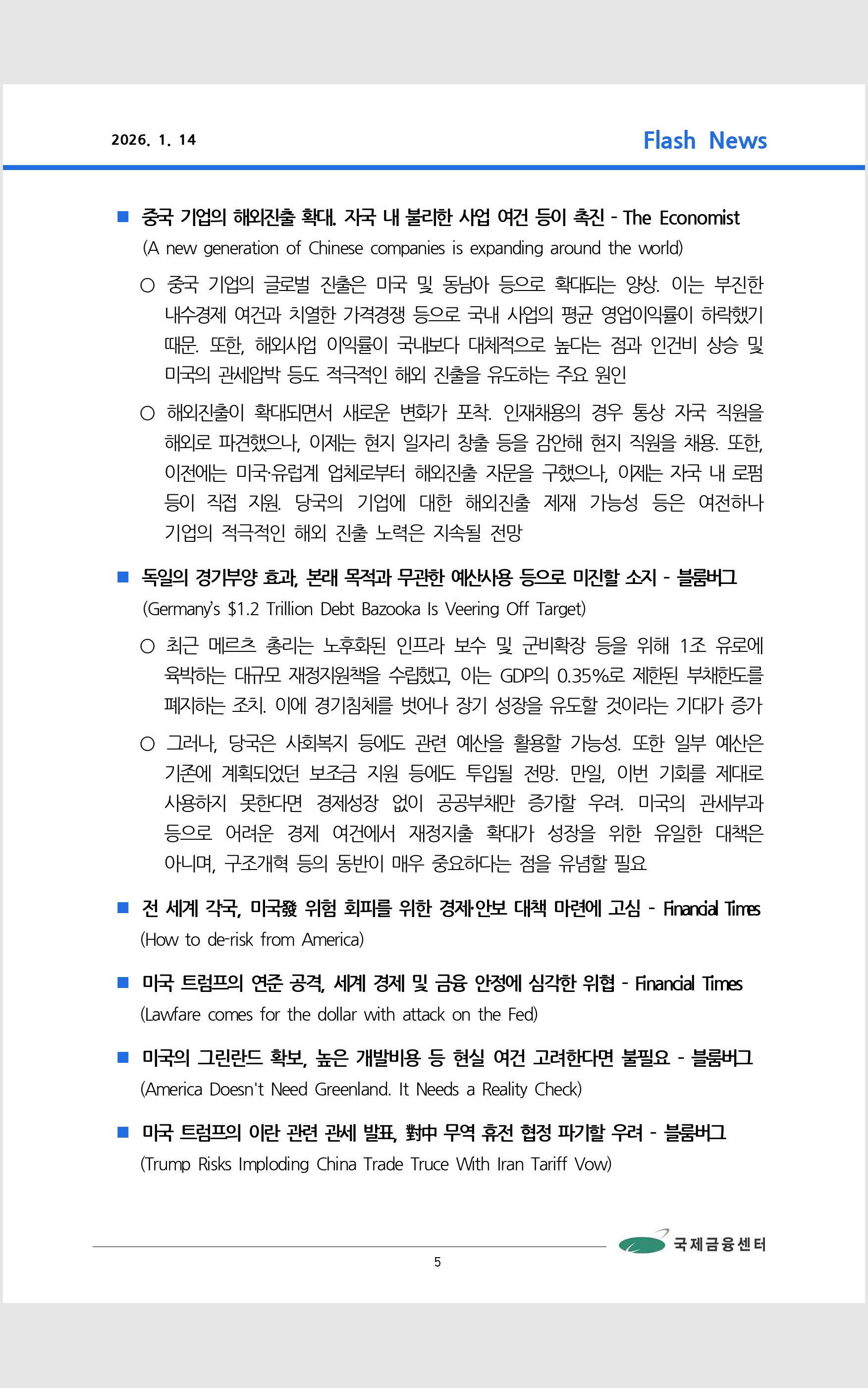 2026. 1. 14

Flash News

■ 중국 기업의 해외진출 확대. 자국 내 불리한 사업 여건 등이 촉진 - The Economist
(A new generation of Chinese companies is expanding around the world)

○ 중국 기업의 글로벌 진출은 미국 및 동남아 등으로 확대되는 양상. 이는 부진한 내수경제 여건과 치열한 가격경쟁 등으로 국내 사업의 평균 영업이익률이 하락했기 때문. 또한, 해외사업 이익률이 국내보다 대체적으로 높다는 점과 인건비 상승 및 미국의 관세압박 등도 적극적인 해외 진출을 유도하는 주요 원인

○ 해외진출이 확대되면서 새로운 변화가 포착. 인재채용의 경우 통상 자국 직원을 해외로 파견했으나, 이제는 현지 일자리 창출 등을 감안해 현지 직원을 채용. 또한, 이전에는 미국·유럽계 업체로부터 해외진출 자문을 구했으나, 이제는 자국 내 로펌 등이 직접 지원. 당국의 기업에 대한 해외진출 제재 가능성 등은 여전하나 기업의 적극적인 해외 진출 노력은 지속될 전망

■ 독일의 경기부양 효과, 본래 목적과 무관한 예산사용 등으로 미진할 소지 - 블룸버그
(Germany's $1.2 Trillion Debt Bazooka Is Veering Off Target)

○ 최근 메르츠 총리는 노후화된 인프라 보수 및 군비확장 등을 위해 1조 유로에 육박하는 대규모 재정지원책을 수립했고, 이는 GDP의 0.35%로 제한된 부채한도를 폐지하는 조치. 이에 경기침체를 벗어나 장기 성장을 유도할 것이라는 기대가 증가

○ 그러나, 당국은 사회복지 등에도 관련 예산을 활용할 가능성. 또한 일부 예산은 기존에 계획되었던 보조금 지원 등에도 투입될 전망. 만일, 이번 기회를 제대로 사용하지 못한다면 경제성장 없이 공공부채만 증가할 우려. 미국의 관세부과 등으로 어려운 경제 여건에서 재정지출 확대가 성장을 위한 유일한 대책은 아니며, 구조개혁 등의 동반이 매우 중요하다는 점을 유념할 필요

■ 전 세계 각국, 미국發 위험 회피를 위한 경제·안보 대책 마련에 고심 - Financial Times
(How to de-risk from America)

■ 미국 트럼프의 연준 공격, 세계 경제 및 금융 안정에 심각한 위협 - Financial Times
(Lawfare comes for the dollar with attack on the Fed)

■ 미국의 그린란드 확보, 높은 개발비용 등 현실 여건 고려한다면 불필요 - 블룸버그
(America Doesn't Need Greenland. It Needs a Reality Check)

■ 미국 트럼프의 이란 관련 관세 발표, 對中 무역 휴전 협정 파기할 우려 - 블룸버그
(Trump Risks Imploding China Trade Truce With Iran Tariff Vow)

국제금융센터

5